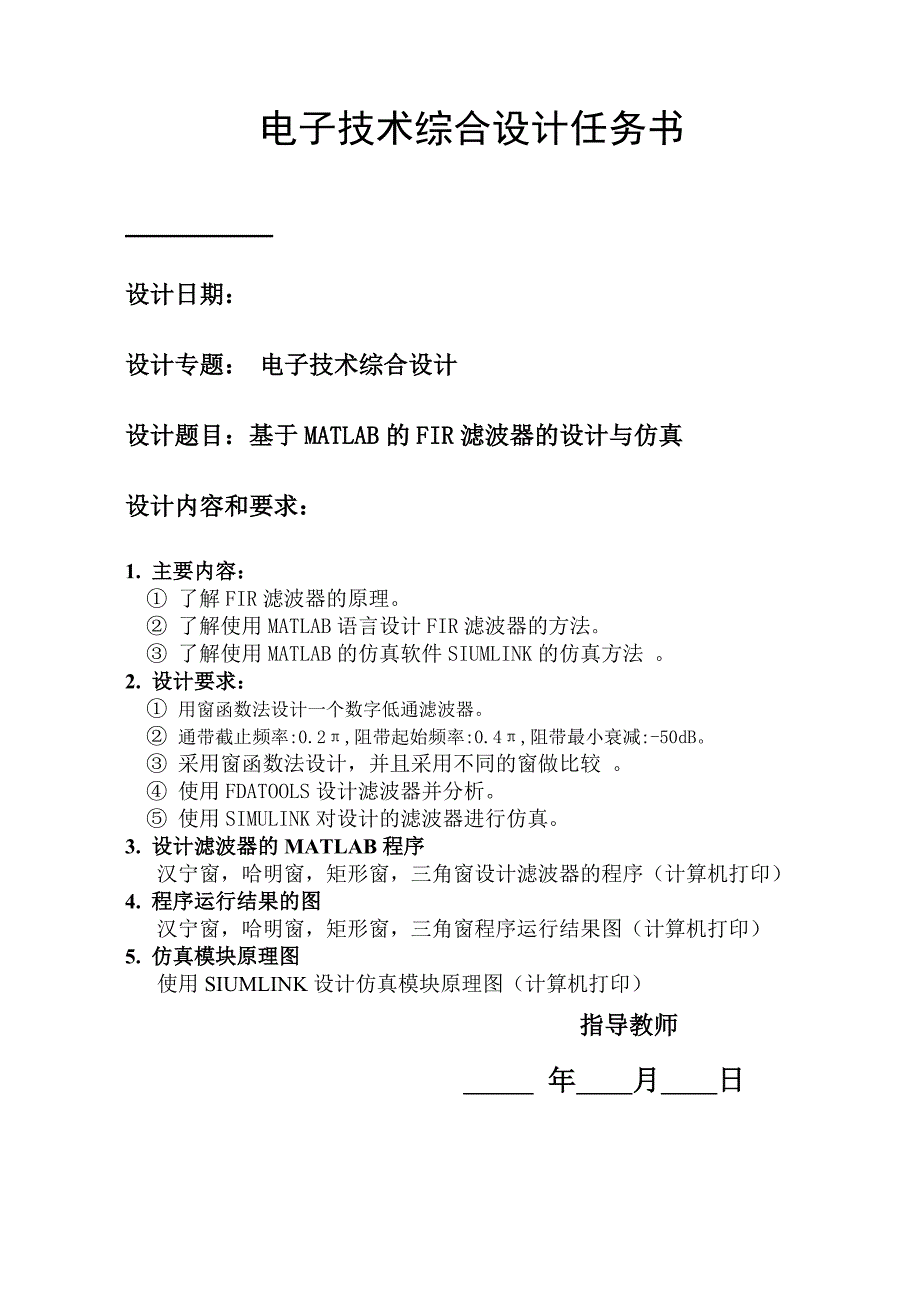 电子技术综合设计任务书

设计日期：

设计专题： 电子技术综合设计

设计题目：基于MATLAB的FIR滤波器的设计与仿真

设计内容和要求：

1. 主要内容：
① 了解FIR滤波器的原理。
② 了解使用MATLAB语言设计FIR滤波器的方法。
③ 了解使用MATLAB的仿真软件SIUMLINK的仿真方法 。
2. 设计要求：
① 用窗函数法设计一个数字低通滤波器。
② 通带截止频率:0.2π,阻带起始频率:0.4π,阻带最小衰减:-50dB。
③ 采用窗函数法设计，并且采用不同的窗做比较 。
④ 使用FDATOOLS设计滤波器并分析。
⑤ 使用SIMULINK对设计的滤波器进行仿真。
3. 设计滤波器的MATLAB程序
汉宁窗，哈明窗，矩形窗，三角窗设计滤波器的程序（计算机打印）
4. 程序运行结果的图
汉宁窗，哈明窗，矩形窗，三角窗程序运行结果图（计算机打印）
5. 仿真模块原理图
使用SIUMLINK设计仿真模块原理图（计算机打印）

指导教师

_____ 年____月____日